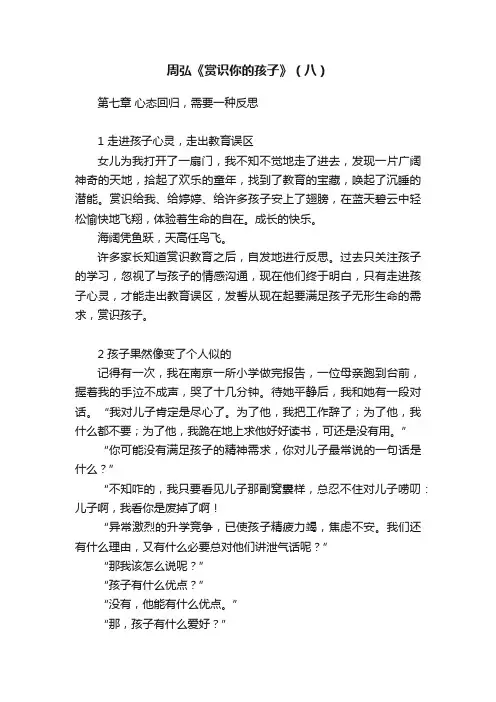 周弘《赏识你的孩子》（八）

第七章 心态回归，需要一种反思

1 走进孩子心灵，走出教育误区

女儿为我打开了一扇门，我不知不觉地走了进去，发现一片广阔神奇的天地，拾起了欢乐的童年，找到了教育的宝藏，唤起了沉睡的潜能。赏识给我、给婷婷、给许多孩子安上了翅膀，在蓝天碧云中轻松愉快地飞翔，体验着生命的自在。成长的快乐。

海阔凭鱼跃，天高任鸟飞。

许多家长知道赏识教育之后，自发地进行反思。过去只关注孩子的学习，忽视了与孩子的情感沟通，现在他们终于明白，只有走进孩子心灵，才能走出教育误区，发誓从现在起要满足孩子无形生命的需求，赏识孩子。

2 孩子果然像变了个人似的

记得有一次，我在南京一所小学做完报告，一位母亲跑到台前，握着我的手泣不成声，哭了十几分钟。待她平静后，我和她有一段对话。“我对儿子肯定是尽心了。为了他，我把工作辞了；为了他，我什么都不要；为了他，我跪在地上求他好好读书，可还是没有用。”

“你可能没有满足孩子的精神需求，你对儿子最常说的一句话是什么？”

“不知咋的，我只要看见儿子那副窝囊样，总忍不住对儿子唠叨：儿子啊，我看你是废掉了啊！

“异常激烈的升学竞争，已使孩子精疲力竭，焦虑不安。我们还有什么理由，又有什么必要总对他们讲泄气话呢？”

“那我该怎么说呢？”

“孩子有什么优点？”

“没有，他能有什么优点。”

“那，孩子有什么爱好？”